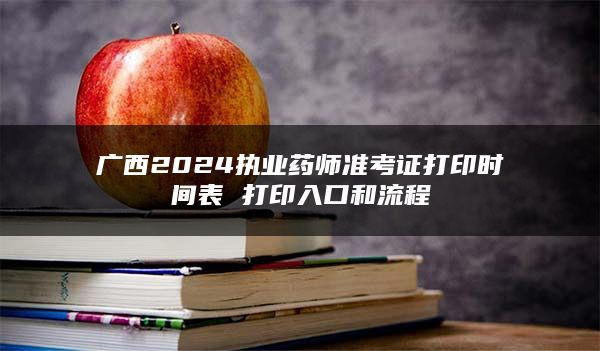 广西2024执业药师准考证打印时间表 打印入口和流程